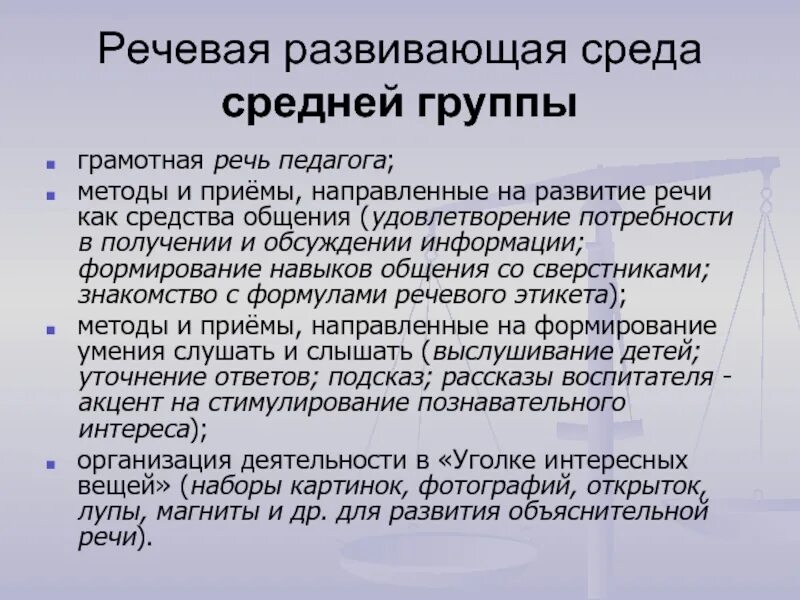 Речевая развивающая среда средней группы

- грамотная речь педагога;
- методы и приёмы, направленные на развитие речи как средства общения (удовлетворение потребности в получении и обсуждении информации; формирование навыков общения со сверстниками; знакомство с формулами речевого этикета);
- методы и приёмы, направленные на формирование умения слушать и слышать (выслушивание детей; уточнение ответов; подсказ; рассказы воспитателя - акцент на стимулирование познавательного интереса);
- организация деятельности в «Уголке интересных вещей» (наборы картинок, фотографий, открыток, лупы, магниты и др. для развития объяснительной речи).